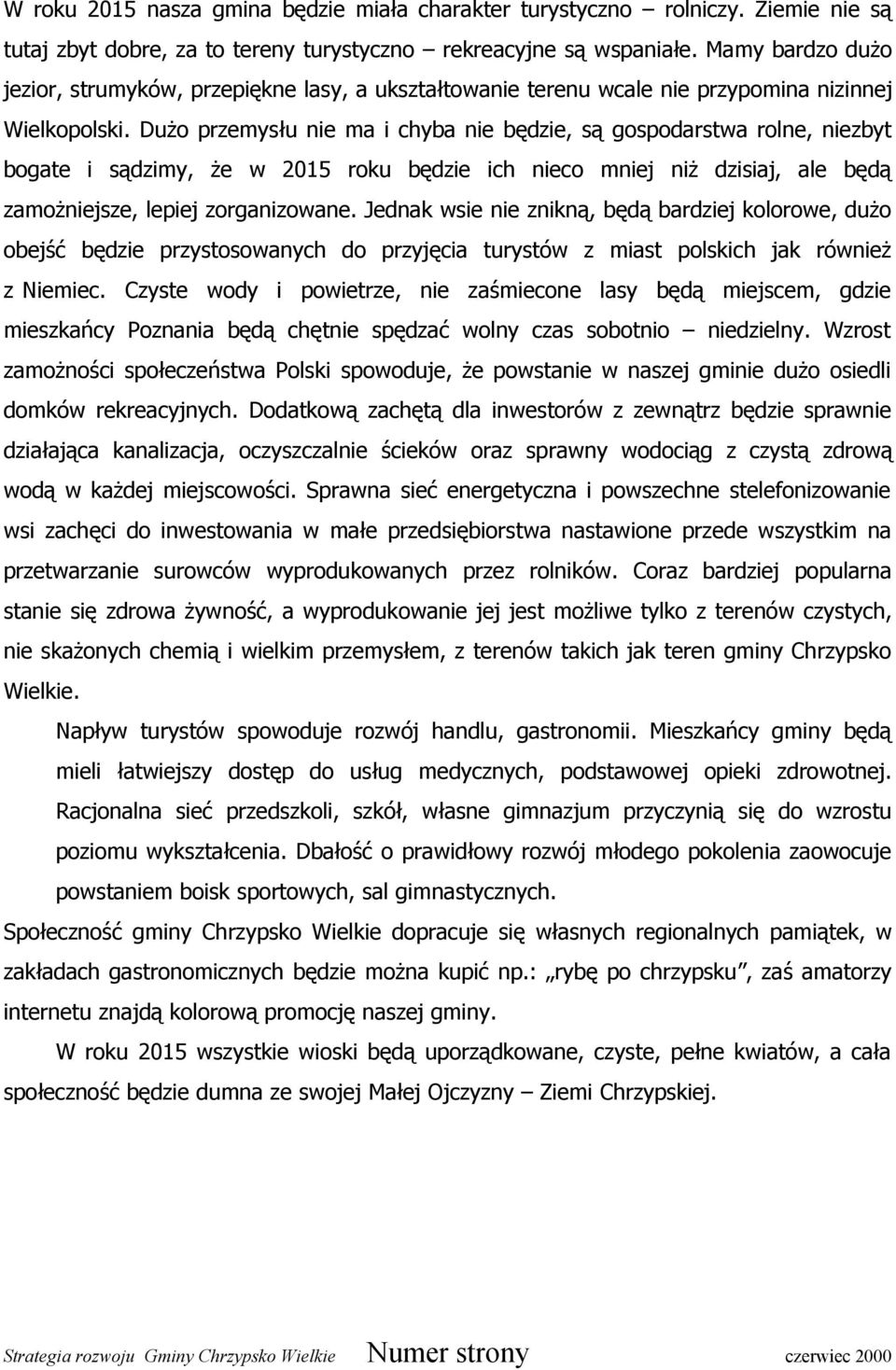 W roku 2015 nasza gmina będzie miała charakter turystyczno – rolniczy. Ziemie nie są tutaj zbyt dobre, za to tereny turystyczno – rekreacyjne są wspaniałe. Mamy bardzo dużo jezior, strumyków, przepiękne lasy, a ukształtowanie terenu wcale nie przypomina nizinnej Wielkopolski. Dużo przemysłu nie ma i chyba nie będzie, są gospodarstwa rolne, niezbyt bogate i sądzimy, że w 2015 roku będzie ich nieco mniej niż dzisiaj, ale będą zamożniejsze, lepiej zorganizowane. Jednak wsie nie znikną, będą bardziej kolorowe, dużo obejść będzie przystosowanych do przyjęcia turystów z miast polskich jak również z Niemiec. Czyste wody i powietrze, nie zaśmiecone lasy będą miejscem, gdzie mieszkańcy Poznania będą chętnie spędzać wolny czas sobotnio – niedzielny. Wzrost zamożności społeczeństwa Polski spowoduje, że powstanie w naszej gminie dużo osiedli domków rekreacyjnych. Dodatkową zachętą dla inwestorów z zewnątrz będzie sprawnie działająca kanalizacja, oczyszczalnie ścieków oraz sprawny wodociąg z czystą zdrową wodą w każdej miejscowości. Sprawna sieć energetyczna i powszechne stelefonizowanie wsi zachęci do inwestowania w małe przedsiębiorstwa nastawione przede wszystkim na przetwarzanie surowców wyprodukowanych przez rolników. Coraz bardziej popularna stanie się zdrowa żywność, a wyprodukowanie jej jest możliwe tylko z terenów czystych, nie skażonych chemią i wielkim przemysłem, z terenów takich jak teren gminy Chrzypsko Wielkie.

Napływ turystów spowoduje rozwój handlu, gastronomii. Mieszkańcy gminy będą mieli łatwiejszy dostęp do usług medycznych, podstawowej opieki zdrowotnej. Racjonalna sieć przedszkoli, szkół, własne gimnazjum przyczynią się do wzrostu poziomu wykształcenia. Dbałość o prawidłowy rozwój młodego pokolenia zaowocuje powstaniem boisk sportowych, sal gimnastycznych.

Społeczność gminy Chrzypsko Wielkie dopracuje się własnych regionalnych pamiątek, w zakładach gastronomicznych będzie można kupić np.: „rybę po chrzypsku”, zaś amatorzy internetu znajdą kolorową promocję naszej gminy.

W roku 2015 wszystkie wioski będą uporządkowane, czyste, pełne kwiatów, a cała społeczność będzie dumna ze swojej Małej Ojczyzny – Ziemi Chrzypskiej.

Strategia rozwoju Gminy Chrzypsko Wielkie Numer strony czerwiec 2000